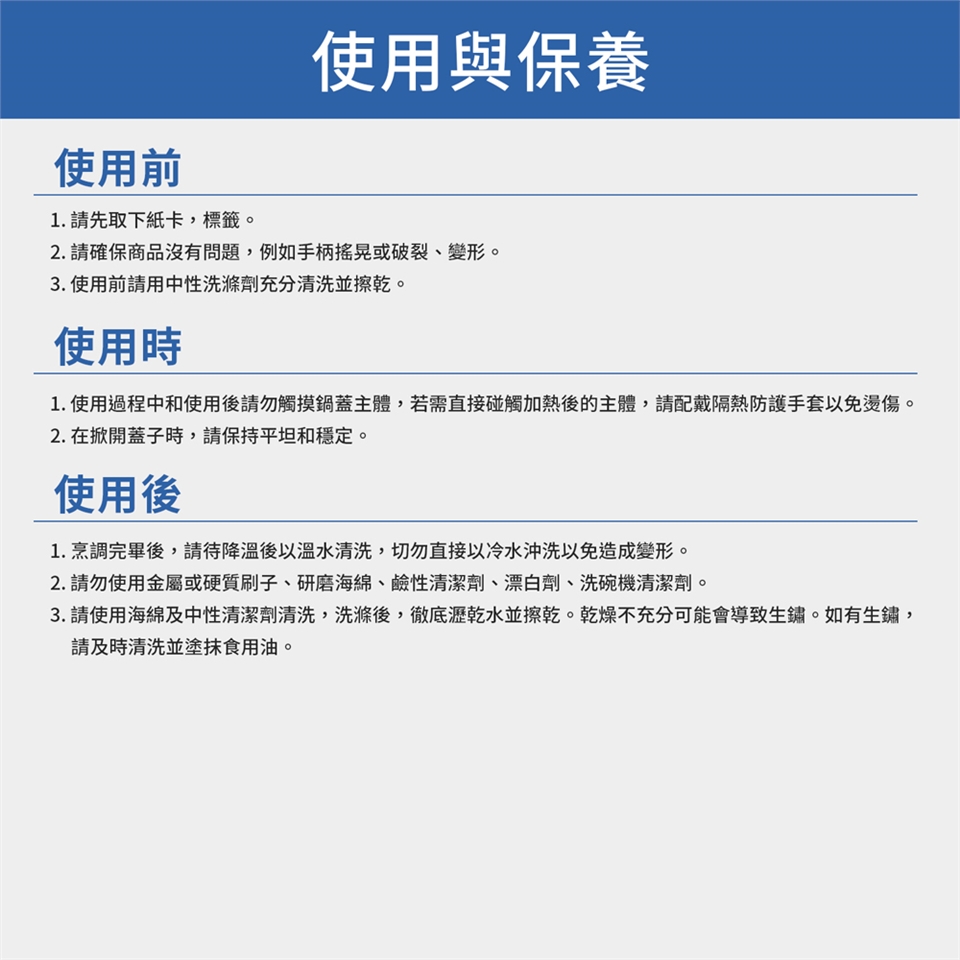 使用與保養

使用前

1. 請先取下紙卡，標籤。
2. 請確保商品沒有問題，例如手柄搖晃或破裂、變形。
3. 使用前請用中性洗滌劑充分清洗並擦乾。

使用時

1. 使用過程中和使用後請勿觸摸鍋蓋主體，若需直接碰觸加熱後的主體，請配戴隔熱防護手套以免燙傷。
2. 在掀開蓋子時，請保持平坦和穩定。

使用後

1. 烹調完畢後，請待降溫後以溫水清洗，切勿直接以冷水沖洗以免造成變形。
2. 請勿使用金屬或硬質刷子、研磨海綿、鹼性清潔劑、漂白劑、洗碗機清潔劑。
3. 請使用海綿及中性清潔劑清洗，洗滌後，徹底瀝乾水並擦乾。乾燥不充分可能會導致生鏽。如有生鏽，請及時清洗並塗抹食用油。